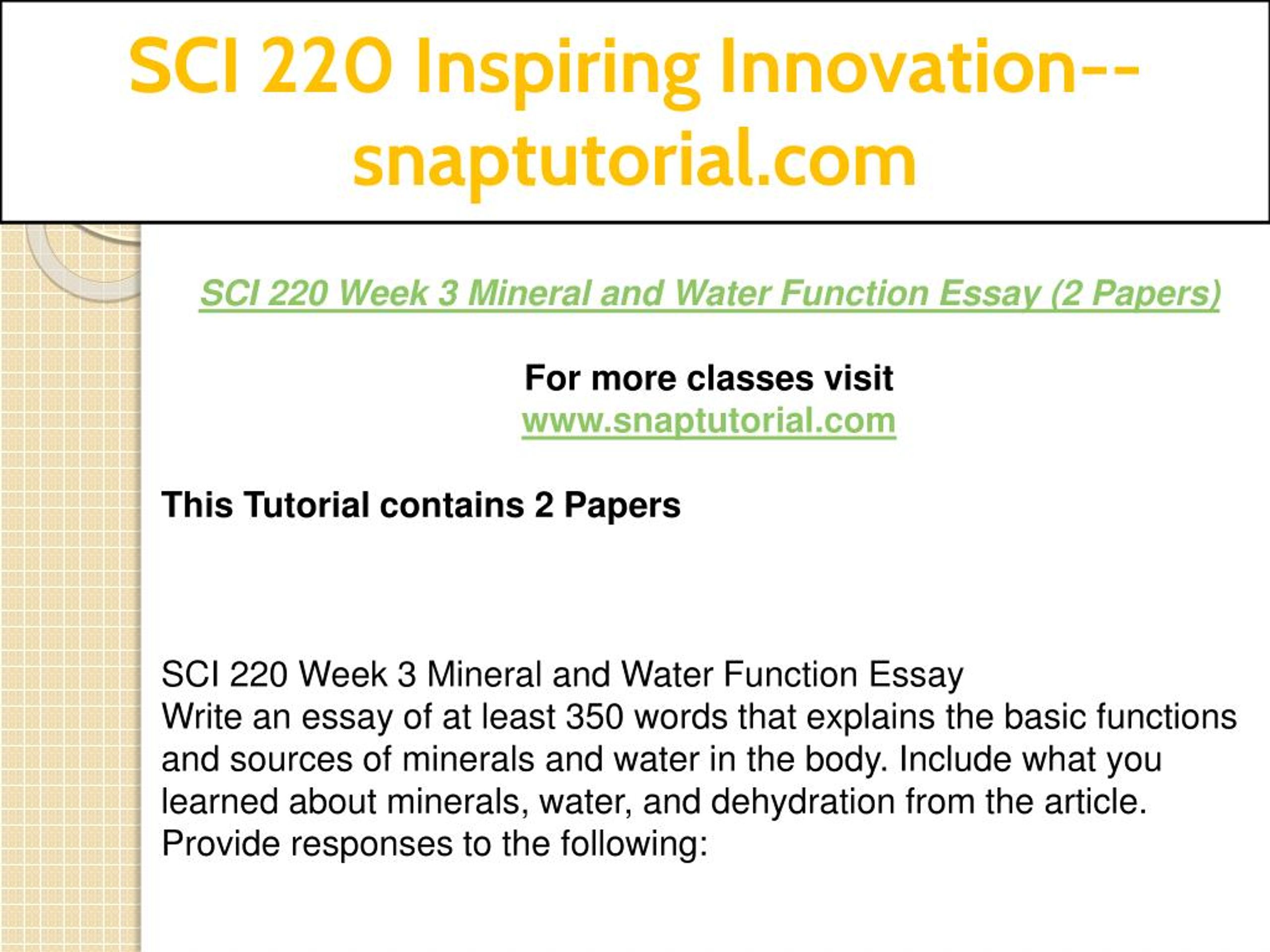 SCI 220 Inspiring Innovation--snaptutorial.com

SCI 220 Week 3 Mineral and Water Function Essay (2 Papers)

For more classes visit
www.snaptutorial.com

This Tutorial contains 2 Papers

SCI 220 Week 3 Mineral and Water Function Essay
Write an essay of at least 350 words that explains the basic functions and sources of minerals and water in the body. Include what you learned about minerals, water, and dehydration from the article. Provide responses to the following: